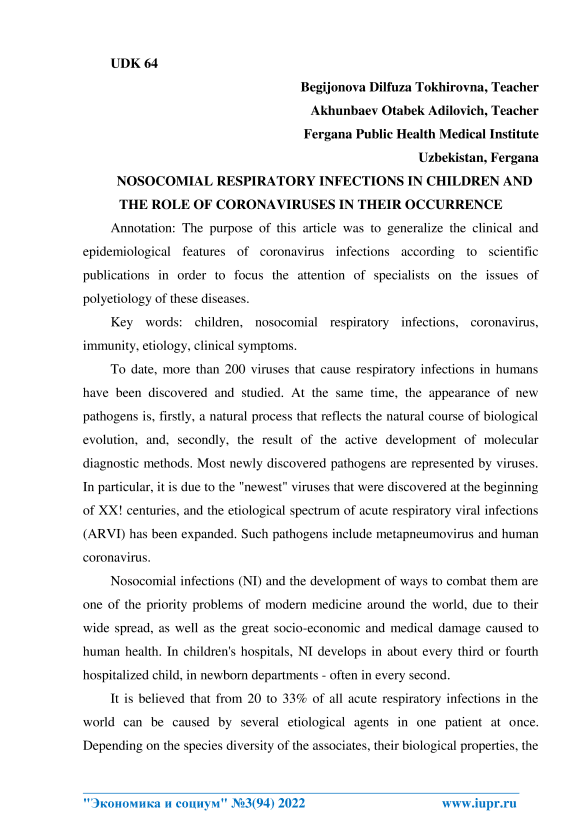 UDK 64

Begijonova Dilfuza Tokhirovna, Teacher
Akhunbaev Otabek Adilovich, Teacher
Fergana Public Health Medical Institute
Uzbekistan, Fergana

NOSOCOMIAL RESPIRATORY INFECTIONS IN CHILDREN AND THE ROLE OF CORONAVIRUSES IN THEIR OCCURRENCE

Annotation: The purpose of this article was to generalize the clinical and epidemiological features of coronavirus infections according to scientific publications in order to focus the attention of specialists on the issues of polyetiology of these diseases.

Key words: children, nosocomial respiratory infections, coronavirus, immunity, etiology, clinical symptoms.

To date, more than 200 viruses that cause respiratory infections in humans have been discovered and studied. At the same time, the appearance of new pathogens is, firstly, a natural process that reflects the natural course of biological evolution, and, secondly, the result of the active development of molecular diagnostic methods. Most newly discovered pathogens are represented by viruses. In particular, it is due to the "newest" viruses that were discovered at the beginning of XX! centuries, and the etiological spectrum of acute respiratory viral infections (ARVI) has been expanded. Such pathogens include metapneumovirus and human coronavirus.

Nosocomial infections (NI) and the development of ways to combat them are one of the priority problems of modern medicine around the world, due to their wide spread, as well as the great socio-economic and medical damage caused to human health. In children's hospitals, NI develops in about every third or fourth hospitalized child, in newborn departments - often in every second.

It is believed that from 20 to 33% of all acute respiratory infections in the world can be caused by several etiological agents in one patient at once. Depending on the species diversity of the associates, their biological properties, the

"Экономика и социум" №3(94) 2022 www.iupr.ru